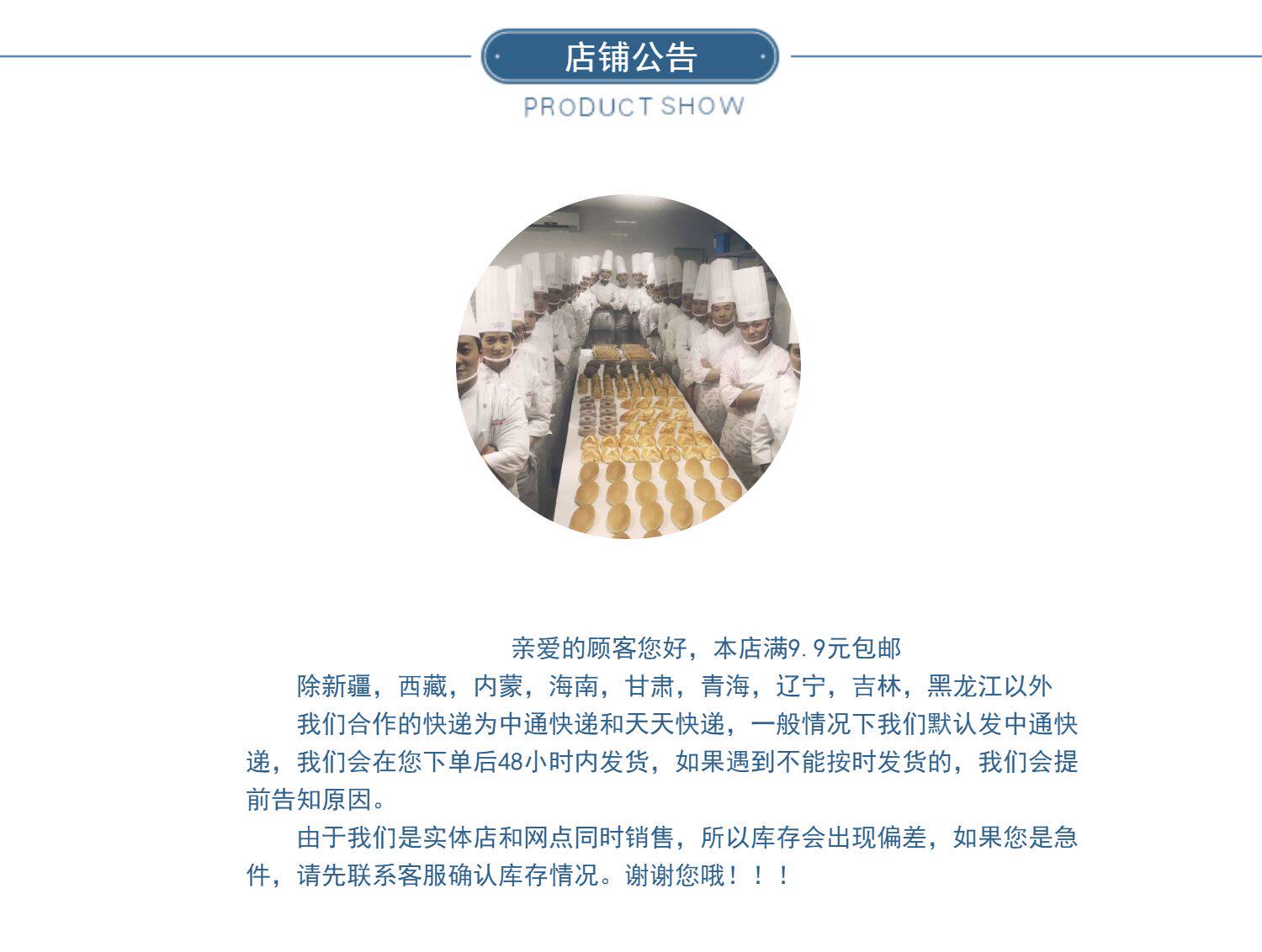 店铺公告
PRODUCT SHOW

亲爱的顾客您好，本店满9.9元包邮

除新疆，西藏，内蒙，海南，甘肃，青海，辽宁，吉林，黑龙江以外

我们合作的快递为中通快递和天天快递，一般情况下我们默认发中通快递，我们会在您下单后48小时内发货，如果遇到不能按时发货的，我们会提前告知原因。

由于我们是实体店和网点同时销售，所以库存会出现偏差，如果您是急件，请先联系客服确认库存情况。谢谢您哦！！！